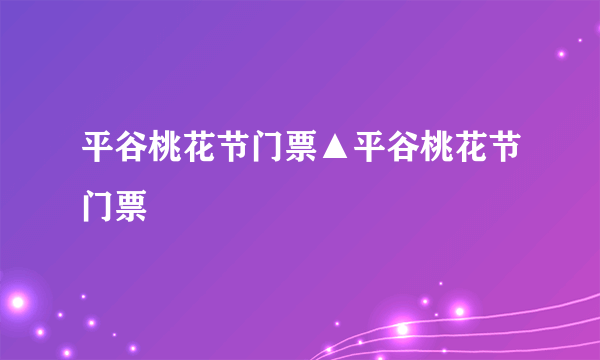 平谷桃花节门票▲平谷桃花节门票